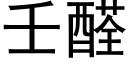 壬醛